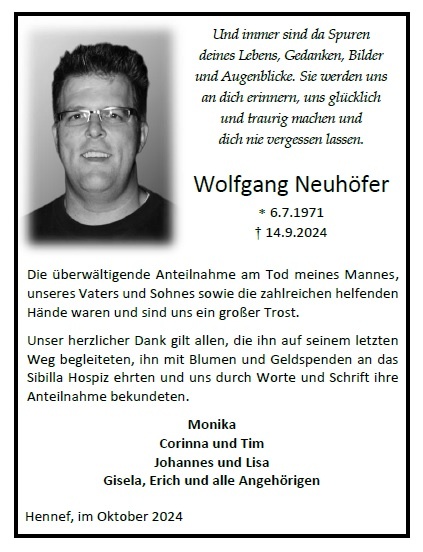 Und immer sind da Spuren deines Lebens, Gedanken, Bilder und Augenblicke. Sie werden uns an dich erinnern, uns glücklich und traurig machen und dich nie vergessen lassen.

Wolfgang Neuhöfer

* 6.7.1971
† 14.9.2024

Die überwältigende Anteilnahme am Tod meines Mannes, unseres Vaters und Sohnes sowie die zahlreichen helfenden Hände waren und sind uns ein großer Trost.

Unser herzlicher Dank gilt allen, die ihn auf seinem letzten Weg begleiteten, ihn mit Blumen und Geldspenden an das Sibilla Hospiz ehrten und uns durch Worte und Schrift ihre Anteilnahme bekundeten.

Monika
Corinna und Tim
Johannes und Lisa
Gisela, Erich und alle Angehörigen

Hennef, im Oktober 2024